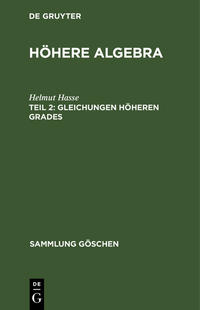 DE GRUYTER

HÖHERE ALGEBRA

Helmut Hasse
TEIL 2: GLEICHUNGEN HÖHEREN GRADES

SAMMLUNG GÖSCHEN

DE
G